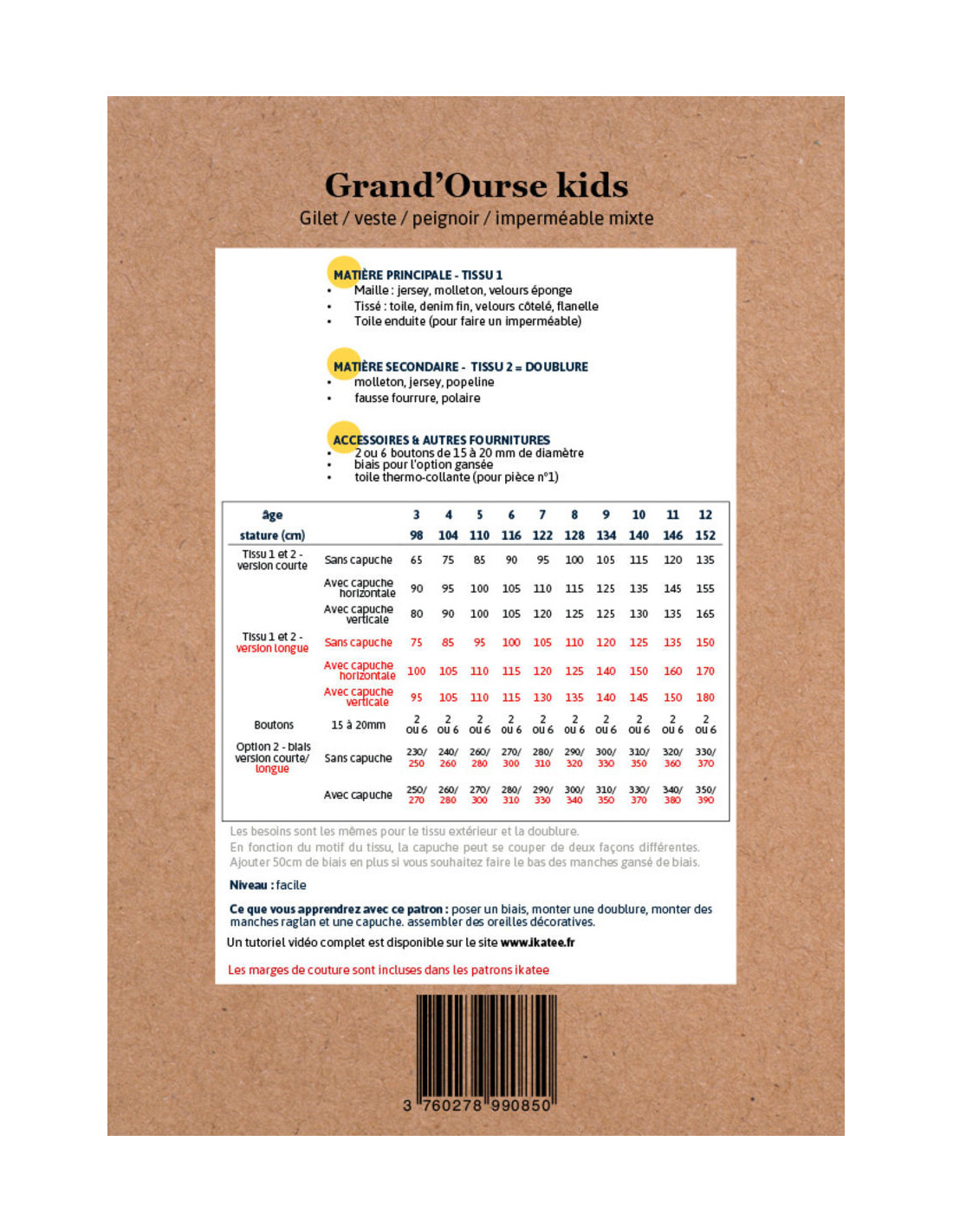 Grand'Ourse kids
Gilet / veste / peignoir / imperméable mixte

MATIÈRE PRINCIPALE - TISSU 1
• Maille : jersey, molleton, velours éponge
• Tissé : toile, denim fin, velours côtelé, flanelle
• Toile enduite (pour faire un imperméable)

MATIÈRE SECONDAIRE - TISSU 2 = DOUBLURE
• molleton, jersey, popeline
• fausse fourrure, polaire

ACCESSOIRES & AUTRES FOURNITURES
• 2 ou 6 boutons de 15 à 20 mm de diamètre
• biais pour l'option gansée
• toile thermo-collante (pour pièce n°1)

| âge | | 3 | 4 | 5 | 6 | 7 | 8 | 9 | 10 | 11 | 12 |
|---|---|---|---|---|---|---|---|---|---|---|---|
| stature (cm) | | 98 | 104 | 110 | 116 | 122 | 128 | 134 | 140 | 146 | 152 |
| Tissu 1 et 2 - version courte | Sans capuche | 65 | 75 | 85 | 90 | 95 | 100 | 105 | 115 | 120 | 135 |
| | Avec capuche horizontale | 90 | 95 | 100 | 105 | 110 | 115 | 125 | 135 | 145 | 155 |
| | Avec capuche verticale | 80 | 90 | 100 | 105 | 120 | 125 | 125 | 130 | 135 | 165 |
| Tissu 1 et 2 - version longue | Sans capuche | 75 | 85 | 95 | 100 | 105 | 110 | 120 | 125 | 135 | 150 |
| | Avec capuche horizontale | 100 | 105 | 110 | 115 | 120 | 125 | 140 | 150 | 160 | 170 |
| | Avec capuche verticale | 95 | 105 | 110 | 115 | 130 | 135 | 140 | 145 | 150 | 180 |
| Boutons | 15 à 20mm | 2 ou 6 | 2 ou 6 | 2 ou 6 | 2 ou 6 | 2 ou 6 | 2 ou 6 | 2 ou 6 | 2 ou 6 | 2 ou 6 | 2 ou 6 |
| Option 2 - biais version courte/ longue | Sans capuche | 230/ 250 | 240/ 260 | 260/ 280 | 270/ 300 | 280/ 310 | 290/ 320 | 300/ 330 | 310/ 350 | 320/ 360 | 330/ 370 |
| | Avec capuche | 250/ 270 | 260/ 280 | 270/ 300 | 280/ 310 | 290/ 330 | 300/ 340 | 310/ 350 | 330/ 370 | 340/ 380 | 350/ 390 |

Les besoins sont les mêmes pour le tissu extérieur et la doublure.
En fonction du motif du tissu, la capuche peut se couper de deux façons différentes.
Ajouter 50cm de biais en plus si vous souhaitez faire le bas des manches gansé de biais.

Niveau : facile

Ce que vous apprendrez avec ce patron : poser un biais, monter une doublure, monter des manches raglan et une capuche. assembler des oreilles décoratives.

Un tutoriel vidéo complet est disponible sur le site www.ikatee.fr

Les marges de couture sont incluses dans les patrons ikatee

3 760278 990850